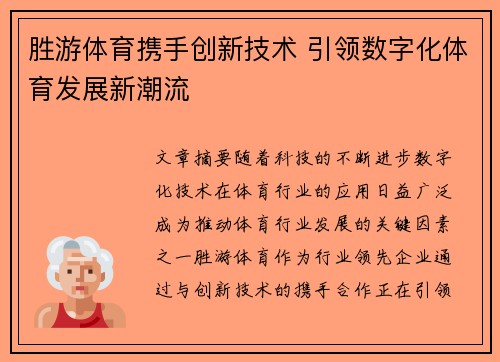 胜游体育携手创新技术 引领数字化体育发展新潮流

文章摘要随着科技的不断进步数字化技术在体育行业的应用日益广泛成为推动体育行业发展的关键因素之一胜游体育作为行业领先企业通过与创新技术的携手合作正在引领